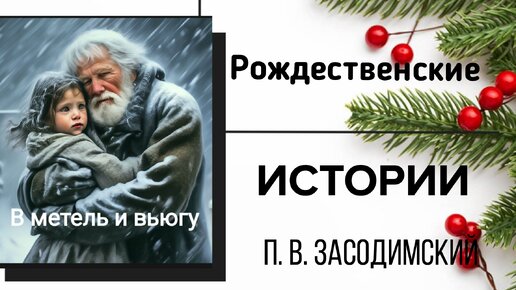 В метель и вьюгу

Рождественские

ИСТОРИИ

П. В. ЗАСОДИМСКИЙ